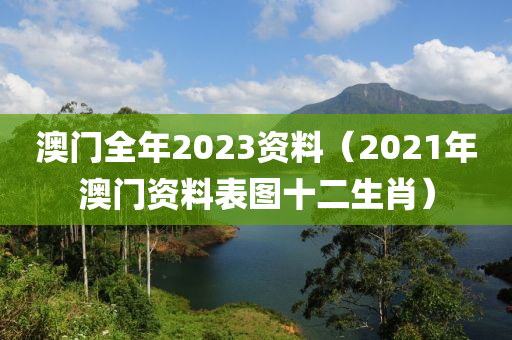 澳门全年2023资料（2021年澳门资料表图十二生肖）